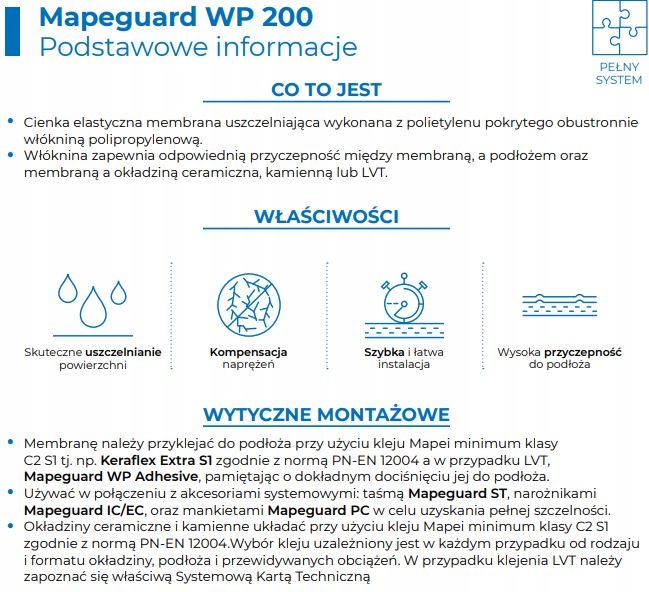 Mapeguard WP 200
Podstawowe informacje

PEŁNY SYSTEM

CO TO JEST

• Cienka elastyczna membrana uszczelniająca wykonana z polietylenu pokrytego obustronnie włókniną polipropylenową.
• Włóknina zapewnia odpowiednią przyczepność między membraną, a podłożem oraz membraną a okładziną ceramiczna, kamienną lub LVT.

WŁAŚCIWOŚCI

Skuteczne uszczelnianie powierzchni

Kompensacja naprężeń

Szybka i łatwa instalacja

Wysoka przyczepność do podłoża

WYTYCZNE MONTAŻOWE

• Membranę należy przyklejać do podłoża przy użyciu kleju Mapei minimum klasy C2 S1 tj. np. Keraflex Extra S1 zgodnie z normą PN-EN 12004 a w przypadku LVT, Mapeguard WP Adhesive, pamiętając o dokładnym dociśnięciu jej do podłoża.
• Używać w połączeniu z akcesoriami systemowymi: taśmą Mapeguard ST, narożnikami Mapeguard IC/EC, oraz mankietami Mapeguard PC w celu uzyskania pełnej szczelności.
• Okładziny ceramiczne i kamienne układać przy użyciu kleju Mapei minimum klasy C2 S1 zgodnie z normą PN-EN 12004.Wybór kleju uzależniony jest w każdym przypadku od rodzaju i formatu okładziny, podłoża i przewidywanych obciążeń. W przypadku klejenia LVT należy zapoznać się właściwą Systemową Kartą Techniczną